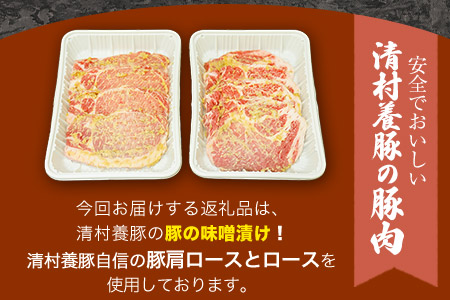 安全でおいしい
清村養豚の豚肉

今回お届けする返礼品は、
清村養豚の豚の味噌漬け！
清村養豚自信の豚肩ロースとロースを
使用しております。